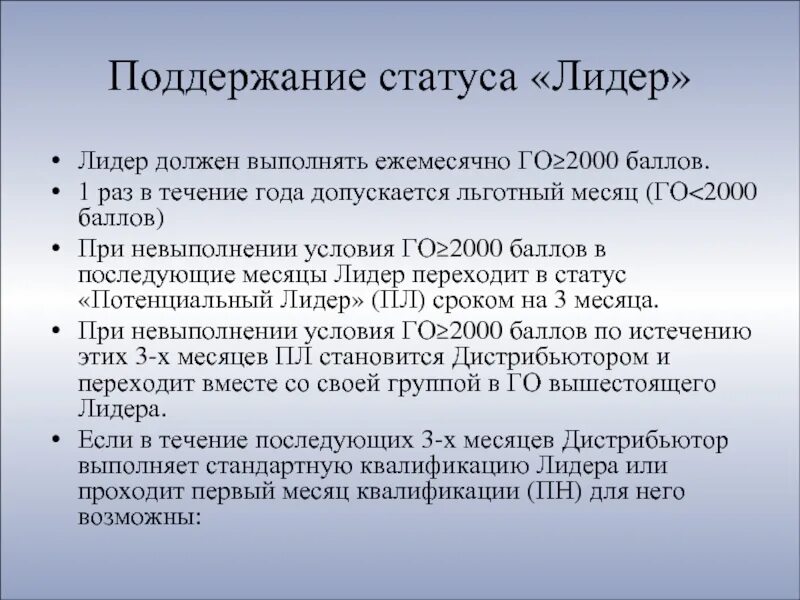 Поддержание статуса «Лидер»

• Лидер должен выполнять ежемесячно ГО≥2000 баллов.
• 1 раз в течение года допускается льготный месяц (ГО<2000 баллов)
• При невыполнении условия ГО≥2000 баллов в последующие месяцы Лидер переходит в статус «Потенциальный Лидер» (ПЛ) сроком на 3 месяца.
• При невыполнении условия ГО≥2000 баллов по истечению этих 3-х месяцев ПЛ становится Дистрибьютором и переходит вместе со своей группой в ГО вышестоящего Лидера.
• Если в течение последующих 3-х месяцев Дистрибьютор выполняет стандартную квалификацию Лидера или проходит первый месяц квалификации (ПН) для него возможны: